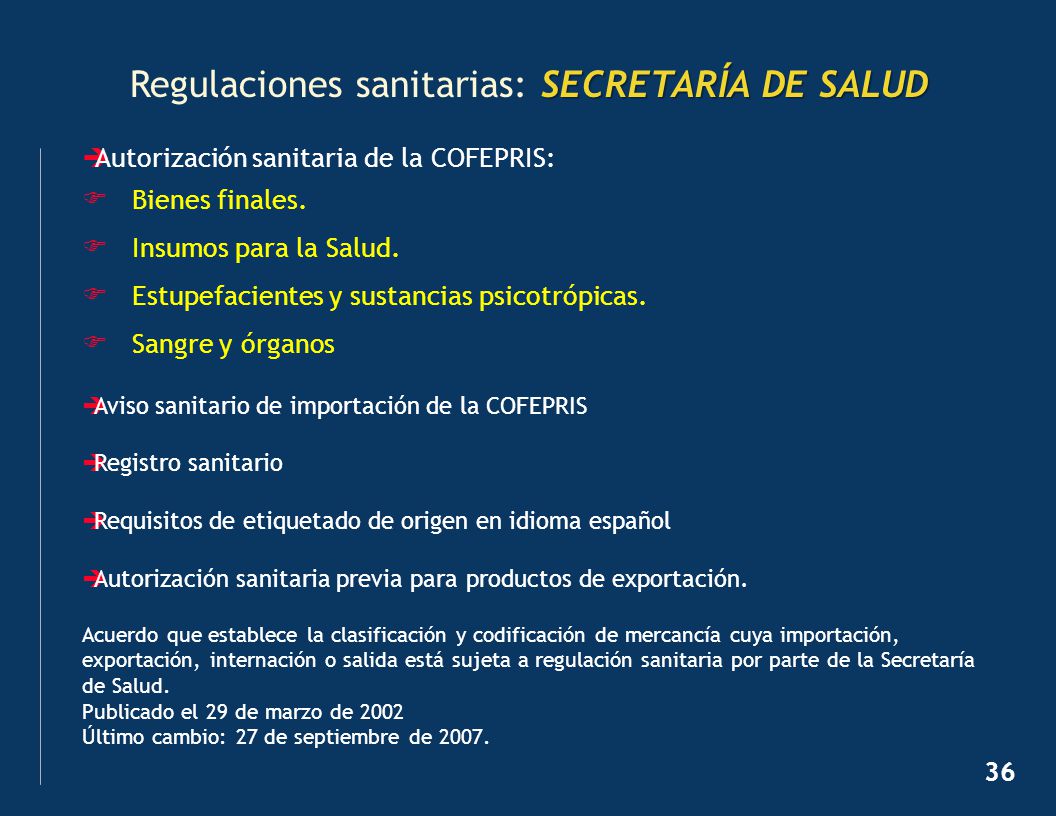 Regulaciones sanitarias: SECRETARÍA DE SALUD

Autorización sanitaria de la COFEPRIS:

Bienes finales.

Insumos para la Salud.

Estupefacientes y sustancias psicotrópicas.

Sangre y órganos

Aviso sanitario de importación de la COFEPRIS

Registro sanitario

Requisitos de etiquetado de origen en idioma español

Autorización sanitaria previa para productos de exportación.

Acuerdo que establece la clasificación y codificación de mercancía cuya importación, exportación, internación o salida está sujeta a regulación sanitaria por parte de la Secretaría de Salud.
Publicado el 29 de marzo de 2002
Último cambio: 27 de septiembre de 2007.

36